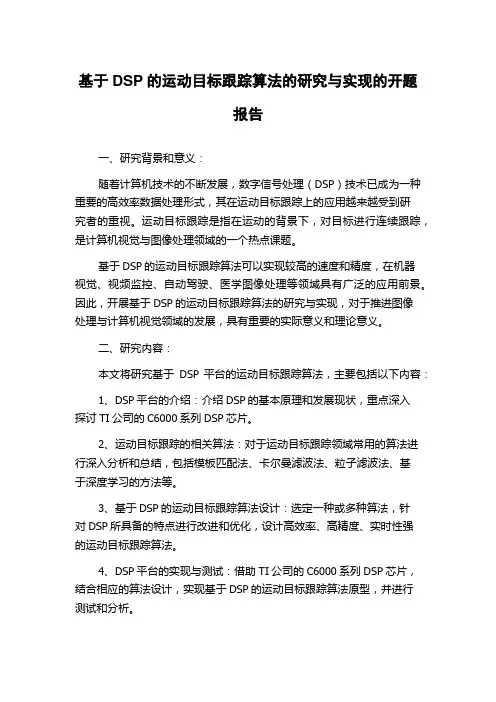 基于 DSP 的运动目标跟踪算法的研究与实现的开题报告

一、研究背景和意义：

随着计算机技术的不断发展，数字信号处理（DSP）技术已成为一种重要的高效率数据处理形式，其在运动目标跟踪上的应用越来越受到研究者的重视。运动目标跟踪是指在运动的背景下，对目标进行连续跟踪，是计算机视觉与图像处理领域的一个热点课题。

基于 DSP 的运动目标跟踪算法可以实现较高的速度和精度，在机器视觉、视频监控、自动驾驶、医学图像处理等领域具有广泛的应用前景。因此，开展基于 DSP 的运动目标跟踪算法的研究与实现，对于推进图像处理与计算机视觉领域的发展，具有重要的实际意义和理论意义。

二、研究内容：

本文将研究基于 DSP 平台的运动目标跟踪算法，主要包括以下内容：

1、DSP 平台的介绍：介绍 DSP 的基本原理和发展现状，重点深入探讨 TI 公司的 C6000 系列 DSP 芯片。

2、运动目标跟踪的相关算法：对于运动目标跟踪领域常用的算法进行深入分析和总结，包括模板匹配法、卡尔曼滤波法、粒子滤波法、基于深度学习的方法等。

3、基于 DSP 的运动目标跟踪算法设计：选定一种或多种算法，针对 DSP 所具备的特点进行改进和优化，设计高效率、高精度、实时性强的运动目标跟踪算法。

4、DSP 平台的实现与测试：借助 TI 公司的 C6000 系列 DSP 芯片，结合相应的算法设计，实现基于 DSP 的运动目标跟踪算法原型，并进行测试和分析。